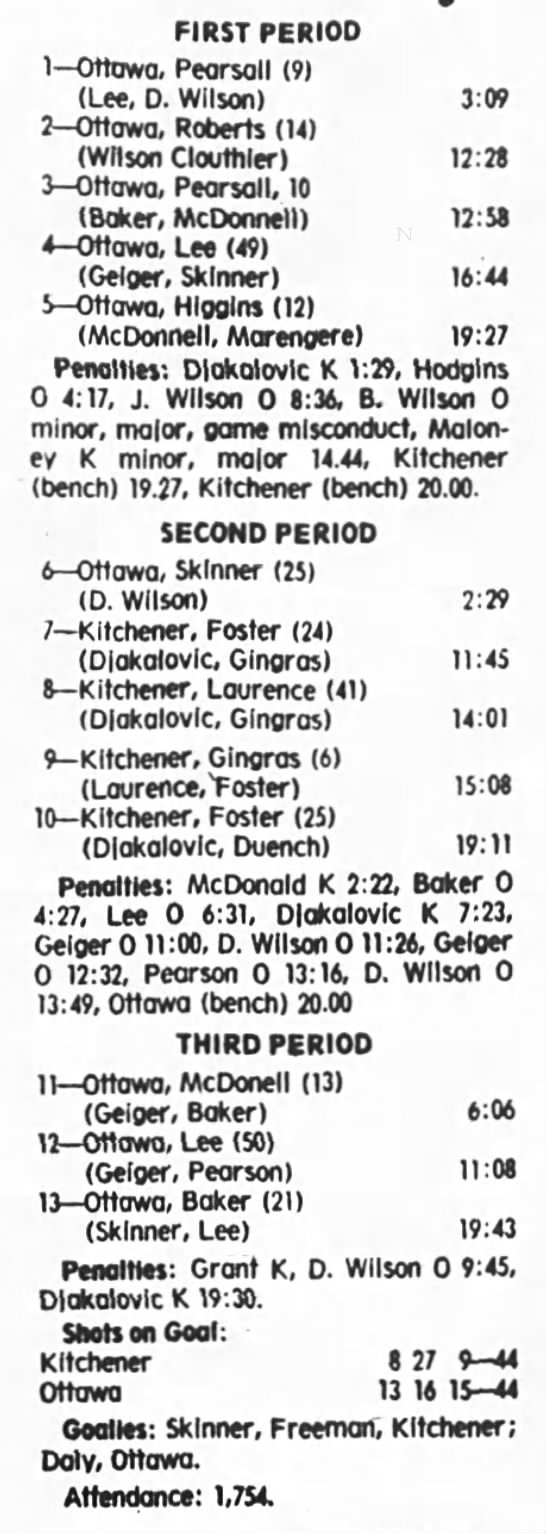 FIRST PERIOD

1—Ottawa, Pearsall (9) (Lee, D. Wilson) 3:09
2—Ottawa, Roberts (14) (Wilson Clouthier) 12:28
3—Ottawa, Pearsall, 10 (Baker, McDonnell) 12:58
4—Ottawa, Lee (49) (Geiger, Skinner) 16:44
5—Ottawa, Higgins (12) (McDonnell, Marengere) 19:27

Penalties: Djakalovic K 1:29, Hodgins O 4:17, J. Wilson O 8:36, B. Wilson O minor, major, game misconduct, Maloney K minor, major 14.44, Kitchener (bench) 19.27, Kitchener (bench) 20.00.

SECOND PERIOD

6—Ottawa, Skinner (25) (D. Wilson) 2:29
7—Kitchener, Foster (24) (Djakalovic, Gingras) 11:45
8—Kitchener, Laurence (41) (Djakalovic, Gingras) 14:01
9—Kitchener, Gingras (6) (Laurence, Foster) 15:08
10—Kitchener, Foster (25) (Djakalovic, Duench) 19:11

Penalties: McDonald K 2:22, Baker O 4:27, Lee O 6:31, Djakalovic K 7:23, Geiger O 11:00, D. Wilson O 11:26, Geiger O 12:32, Pearson O 13:16, D. Wilson O 13:49, Ottawa (bench) 20.00

THIRD PERIOD

11—Ottawa, McDonell (13) (Geiger, Baker) 6:06
12—Ottawa, Lee (50) (Geiger, Pearson) 11:08
13—Ottawa, Baker (21) (Skinner, Lee) 19:43

Penalties: Grant K, D. Wilson O 9:45, Djakalovic K 19:30.

Shots on Goal:
Kitchener 8 27 9—44
Ottawa 13 16 15—44

Goalies: Skinner, Freeman, Kitchener; Daly, Ottawa.

Attendance: 1,754.